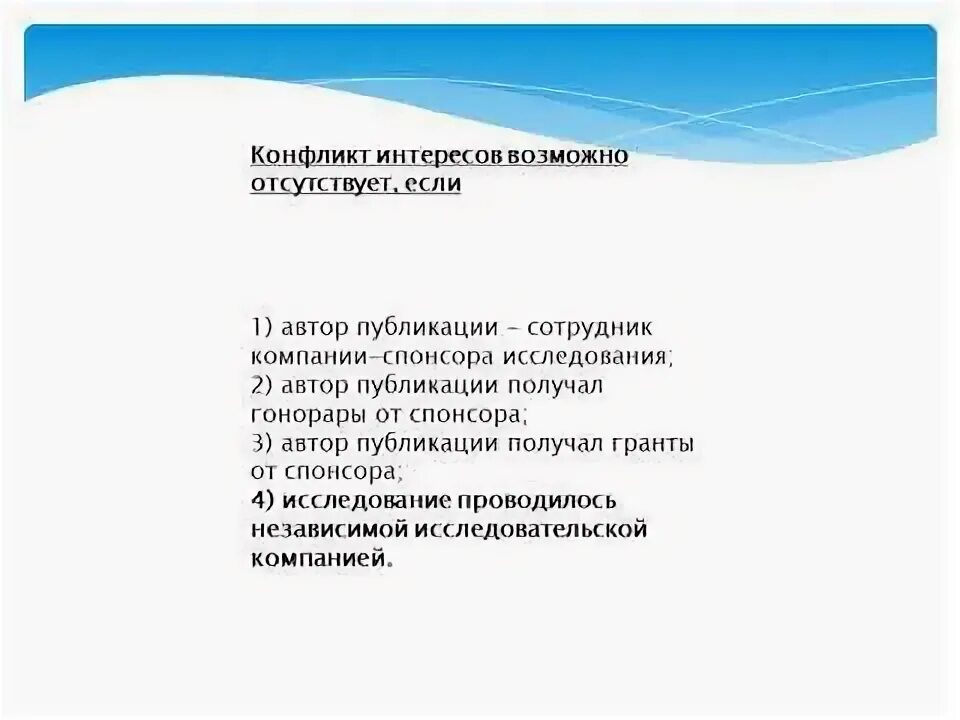 Конфликт интересов возможно отсутствует, если

1) автор публикации – сотрудник компании–спонсора исследования;
2) автор публикации получал гонорары от спонсора;
3) автор публикации получал гранты от спонсора;
4) исследование проводилось независимой исследовательской компанией.